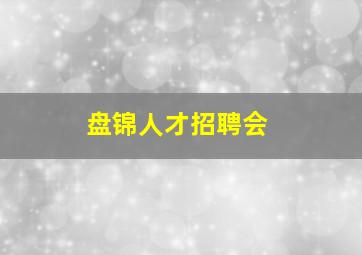 盘锦人才招聘会